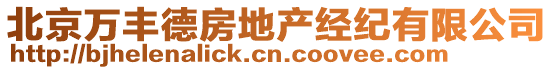 北京万丰德房地产经纪有限公司
http://bjhelenalick.cn.coovee.com